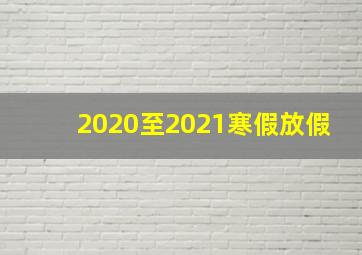 2020至2021寒假放假